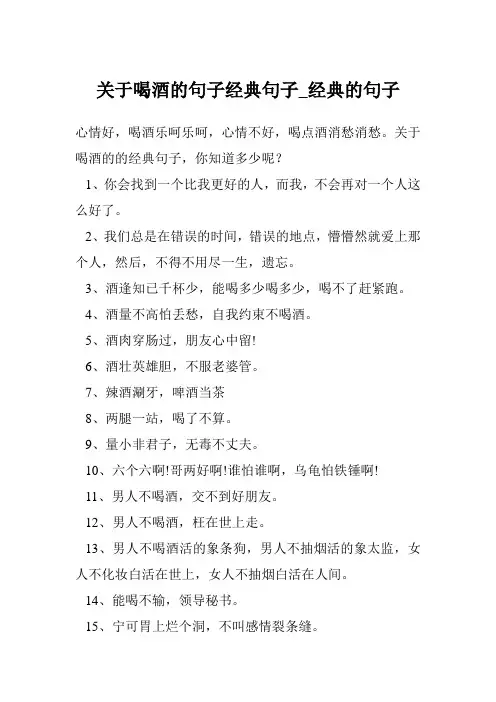 关于喝酒的句子经典句子_经典的句子

心情好，喝酒乐呵乐呵，心情不好，喝点酒消愁消愁。关于喝酒的的经典句子，你知道多少呢？

1、你会找到一个比我更好的人，而我，不会再对一个人这么好了。

2、我们总是在错误的时间，错误的地点，懵懵然就爱上那个人，然后，不得不用尽一生，遗忘。

3、酒逢知已千杯少，能喝多少喝多少，喝不了赶紧跑。

4、酒量不高怕丢愁，自我约束不喝酒。

5、酒肉穿肠过，朋友心中留!

6、酒壮英雄胆，不服老婆管。

7、辣酒涮牙，啤酒当茶

8、两腿一站，喝了不算。

9、量小非君子，无毒不丈夫。

10、六个六啊!哥两好啊!谁怕谁啊，乌龟怕铁锤啊!

11、男人不喝酒，交不到好朋友。

12、男人不喝酒，枉在世上走。

13、男人不喝酒活的象条狗，男人不抽烟活的象太监，女人不化妆白活在世上，女人不抽烟白活在人间。

14、能喝不输，领导秘书。

15、宁可胃上烂个洞，不叫感情裂条缝。